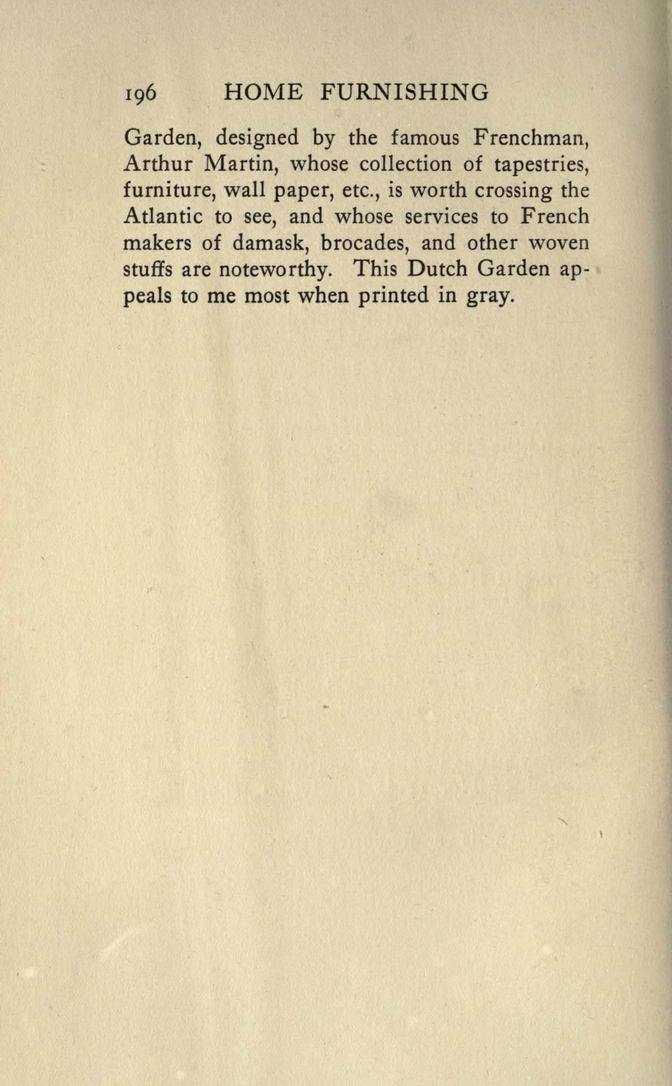 196 HOME FURNISHING

Garden, designed by the famous Frenchman, Arthur Martin, whose collection of tapestries, furniture, wall paper, etc., is worth crossing the Atlantic to see, and whose services to French makers of damask, brocades, and other woven stuffs are noteworthy. This Dutch Garden appeals to me most when printed in gray.